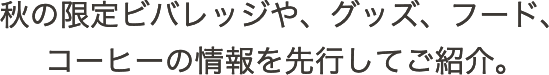 秋の限定ビバレッジや、グッズ、フード、コーヒーの情報を先行してご紹介。